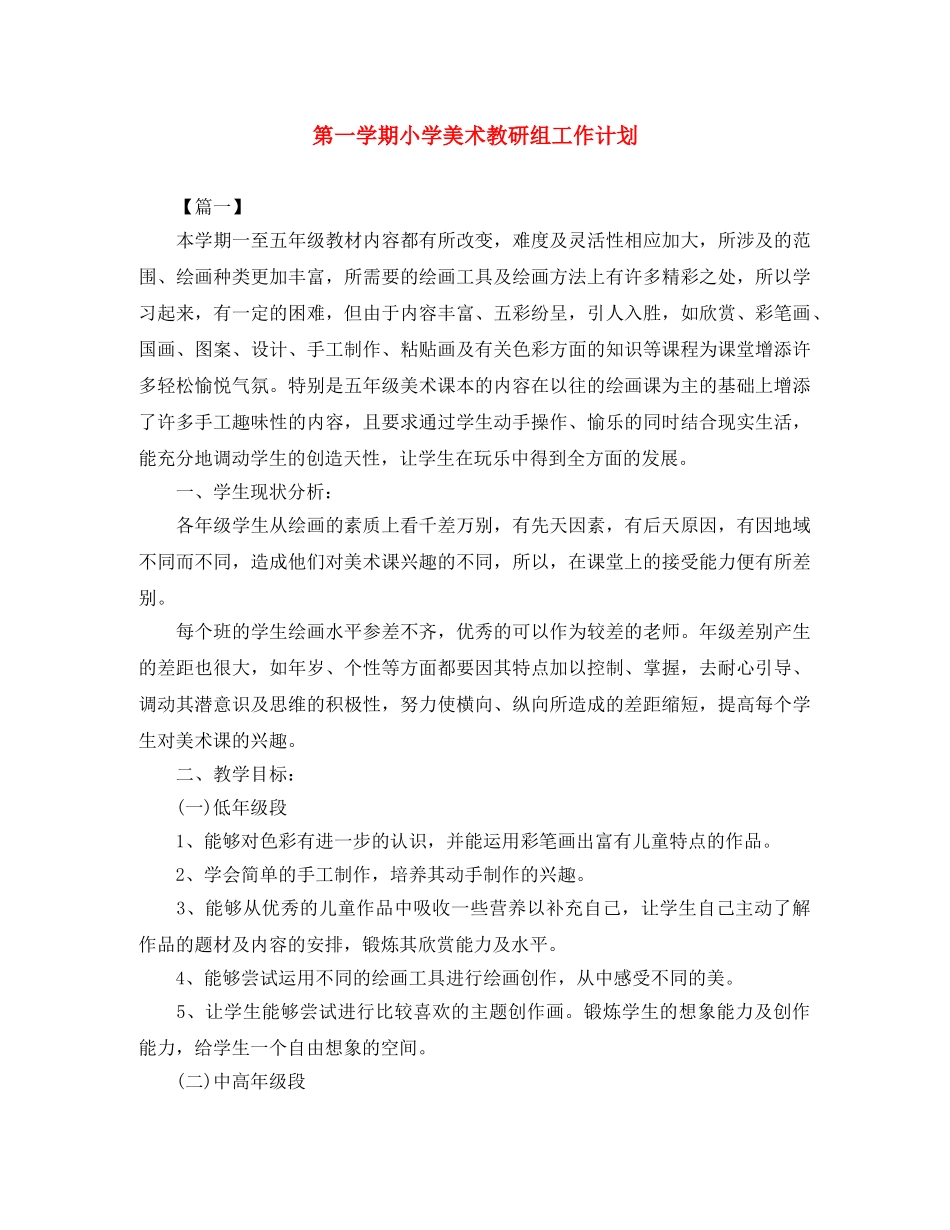 第一学期小学美术教研组工作计划

【篇一】

本学期一至五年级教材内容都有所改变，难度及灵活性相应加大，所涉及的范围、绘画种类更加丰富，所需要的绘画工具及绘画方法上有许多精彩之处，所以学习起来，有一定的困难，但由于内容丰富、五彩纷呈，引人入胜，如欣赏、彩笔画、国画、图案、设计、手工制作、粘贴画及有关色彩方面的知识等课程为课堂增添许多轻松愉悦气氛。特别是五年级美术课本的内容在以往的绘画课为主的基础上增添了许多手工趣味性的内容，且要求通过学生动手操作、愉乐的同时结合现实生活，能充分地调动学生的创造天性，让学生在玩乐中得到全方面的发展。

一、学生现状分析：

各年级学生从绘画的素质上看千差万别，有先天因素，有后天原因，有因地域不同而不同，造成他们对美术课兴趣的不同，所以，在课堂上的接受能力便有所差别。

每个班的学生绘画水平参差不齐，优秀的可以作为较差的老师。年级差别产生的差距也很大，如年岁、个性等方面都要因其特点加以控制、掌握，去耐心引导、调动其潜意识及思维的积极性，努力使横向、纵向所造成的差距缩短，提高每个学生对美术课的兴趣。

二、教学目标：

(一)低年级段

1、能够对色彩有进一步的认识，并能运用彩笔画出富有儿童特点的作品。

2、学会简单的手工制作，培养其动手制作的兴趣。

3、能够从优秀的儿童作品中吸收一些营养以补充自己，让学生自己主动了解作品的题材及内容的安排，锻炼其欣赏能力及水平。

4、能够尝试运用不同的绘画工具进行绘画创作，从中感受不同的美。

5、让学生能够尝试进行比较喜欢的主题创作画。锻炼学生的想象能力及创作能力，给学生一个自由想象的空间。

(二)中高年级段